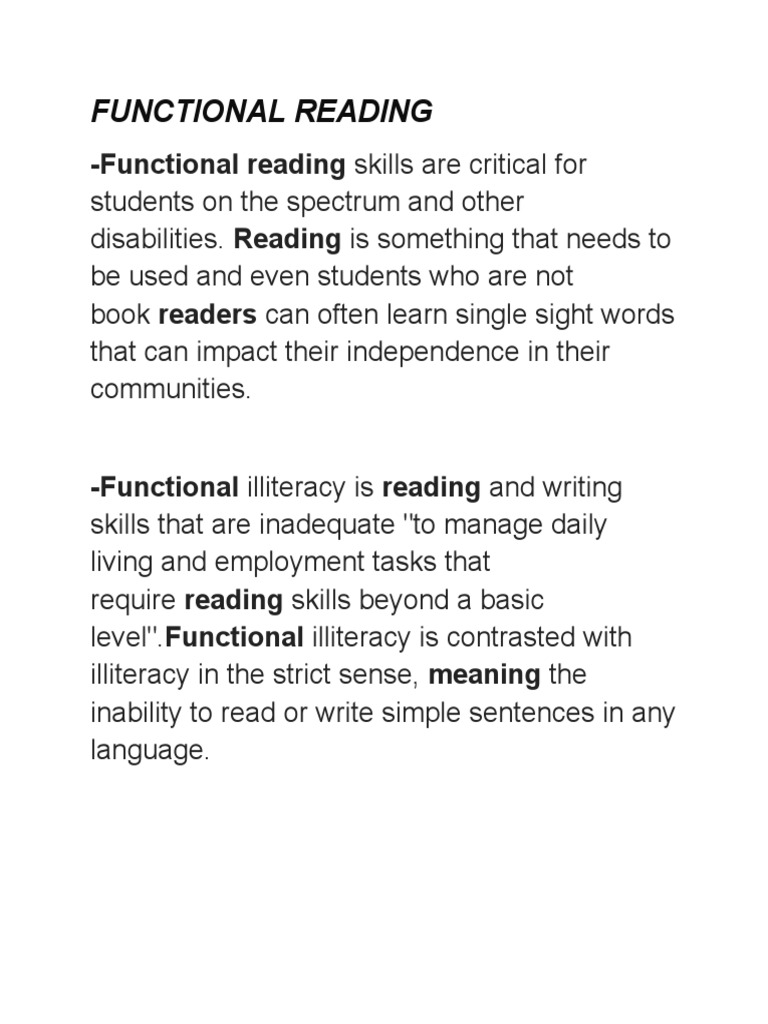 FUNCTIONAL READING

-Functional reading skills are critical for students on the spectrum and other disabilities. Reading is something that needs to be used and even students who are not book readers can often learn single sight words that can impact their independence in their communities.

-Functional illiteracy is reading and writing skills that are inadequate "to manage daily living and employment tasks that require reading skills beyond a basic level".Functional illiteracy is contrasted with illiteracy in the strict sense, meaning the inability to read or write simple sentences in any language.